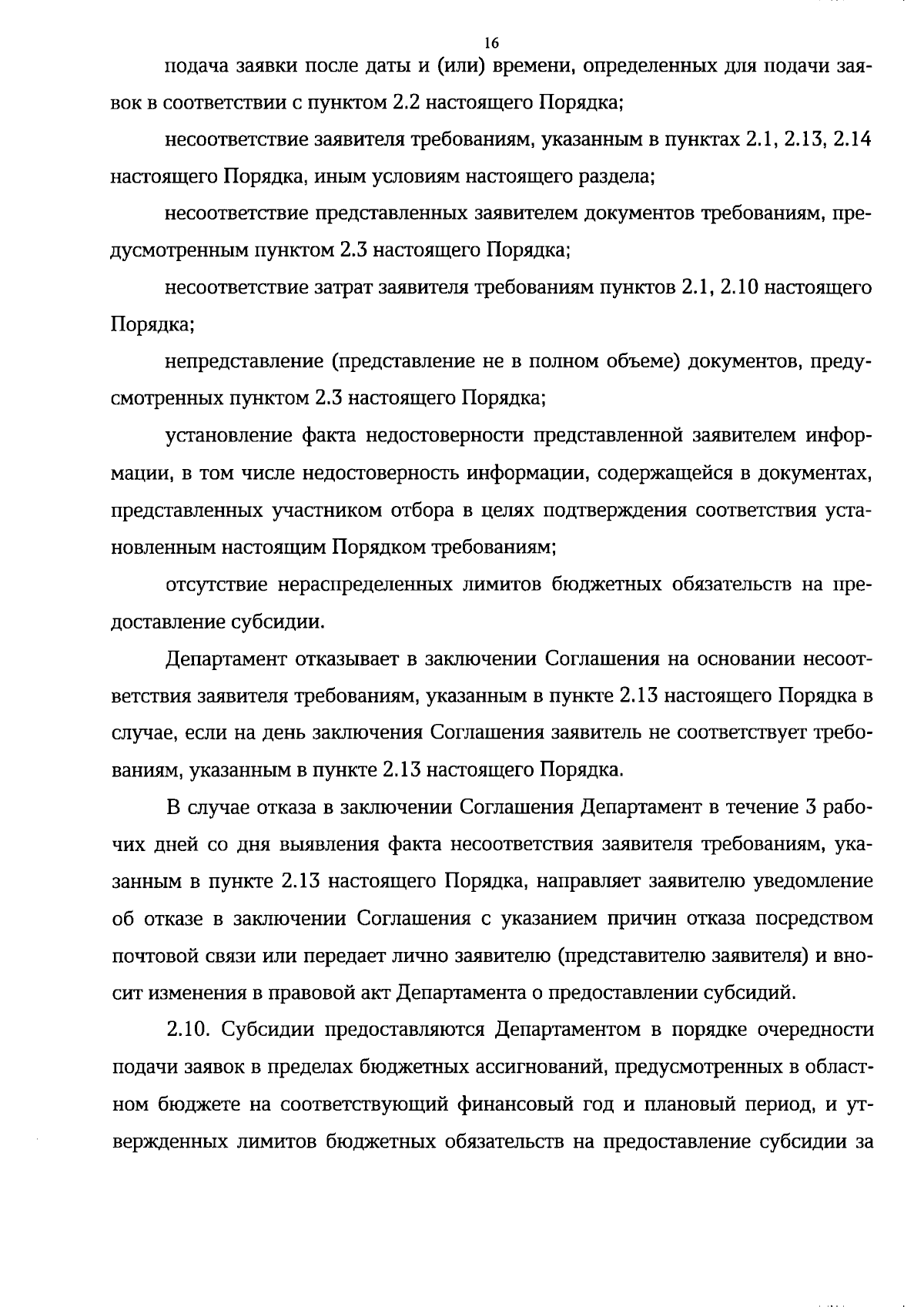 16

подача заявки после даты и (или) времени, определенных для подачи заявок в соответствии с пунктом 2.2 настоящего Порядка;

несоответствие заявителя требованиям, указанным в пунктах 2.1, 2.13, 2.14 настоящего Порядка, иным условиям настоящего раздела;

несоответствие представленных заявителем документов требованиям, предусмотренным пунктом 2.3 настоящего Порядка;

несоответствие затрат заявителя требованиям пунктов 2.1, 2.10 настоящего Порядка;

непредставление (представление не в полном объеме) документов, предусмотренных пунктом 2.3 настоящего Порядка;

установление факта недостоверности представленной заявителем информации, в том числе недостоверность информации, содержащейся в документах, представленных участником отбора в целях подтверждения соответствия установленным настоящим Порядком требованиям;

отсутствие нераспределенных лимитов бюджетных обязательств на предоставление субсидии.

Департамент отказывает в заключении Соглашения на основании несоответствия заявителя требованиям, указанным в пункте 2.13 настоящего Порядка в случае, если на день заключения Соглашения заявитель не соответствует требованиям, указанным в пункте 2.13 настоящего Порядка.

В случае отказа в заключении Соглашения Департамент в течение 3 рабочих дней со дня выявления факта несоответствия заявителя требованиям, указанным в пункте 2.13 настоящего Порядка, направляет заявителю уведомление об отказе в заключении Соглашения с указанием причин отказа посредством почтовой связи или передает лично заявителю (представителю заявителя) и вносит изменения в правовой акт Департамента о предоставлении субсидий.

2.10. Субсидии предоставляются Департаментом в порядке очередности подачи заявок в пределах бюджетных ассигнований, предусмотренных в областном бюджете на соответствующий финансовый год и плановый период, и утвержденных лимитов бюджетных обязательств на предоставление субсидии за